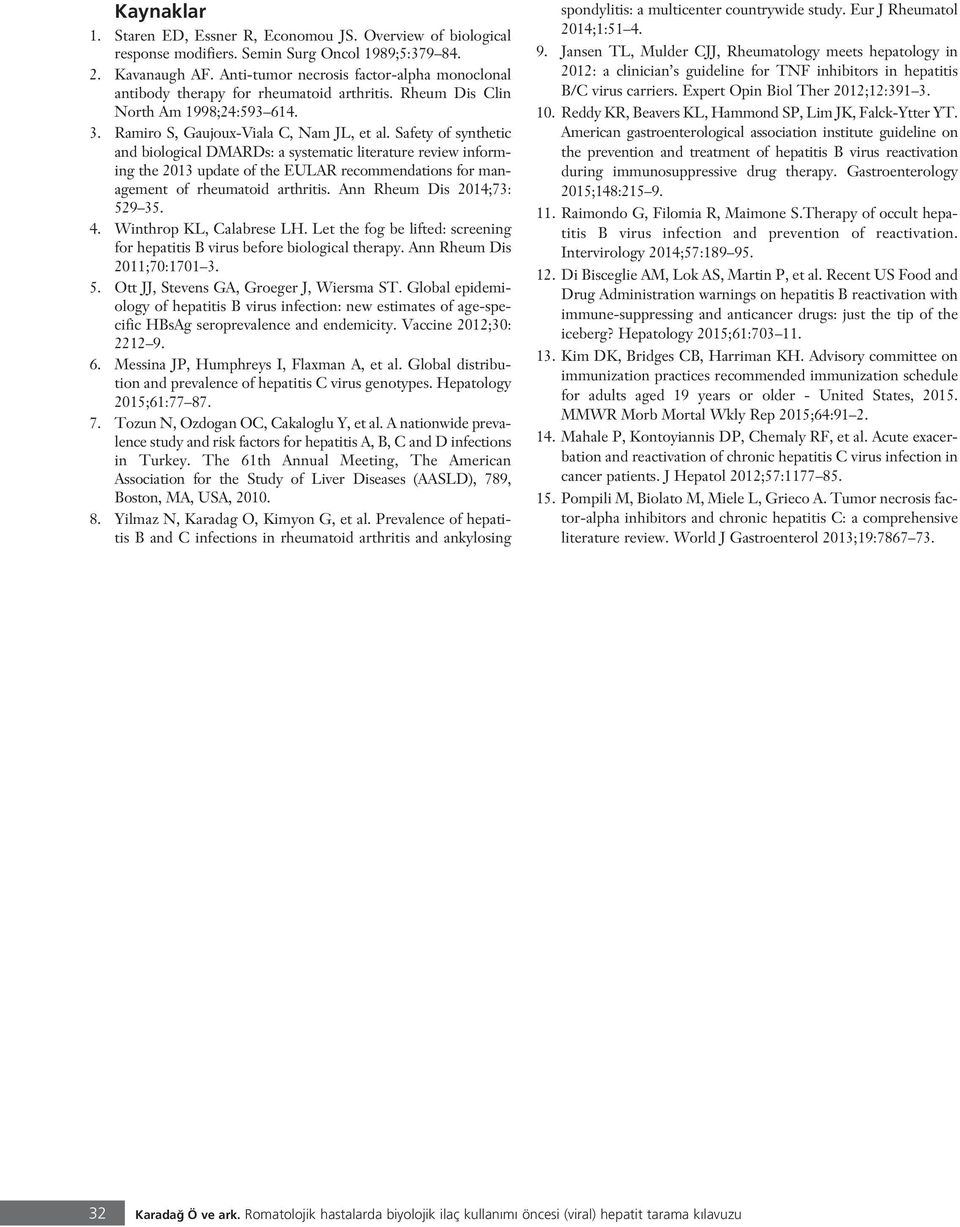 Kaynaklar

1. Staren ED, Essner R, Economou JS. Overview of biological response modifiers. Semin Surg Oncol 1989;5:379–84.

2. Kavanaugh AF. Anti-tumor necrosis factor-alpha monoclonal antibody therapy for rheumatoid arthritis. Rheum Dis Clin North Am 1998;24:593–614.

3. Ramiro S, Gaujoux-Viala C, Nam JL, et al. Safety of synthetic and biological DMARDs: a systematic literature review informing the 2013 update of the EULAR recommendations for management of rheumatoid arthritis. Ann Rheum Dis 2014;73: 529–35.

4. Winthrop KL, Calabrese LH. Let the fog be lifted: screening for hepatitis B virus before biological therapy. Ann Rheum Dis 2011;70:1701–3.

5. Ott JJ, Stevens GA, Groeger J, Wiersma ST. Global epidemiology of hepatitis B virus infection: new estimates of age-specific HBsAg seroprevalence and endemicity. Vaccine 2012;30: 2212–9.

6. Messina JP, Humphreys I, Flaxman A, et al. Global distribution and prevalence of hepatitis C virus genotypes. Hepatology 2015;61:77–87.

7. Tozun N, Ozdogan OC, Cakaloglu Y, et al. A nationwide prevalence study and risk factors for hepatitis A, B, C and D infections in Turkey. The 61th Annual Meeting, The American Association for the Study of Liver Diseases (AASLD), 789, Boston, MA, USA, 2010.

8. Yilmaz N, Karadag O, Kimyon G, et al. Prevalence of hepatitis B and C infections in rheumatoid arthritis and ankylosing spondylitis: a multicenter countrywide study. Eur J Rheumatol 2014;1:51–4.

9. Jansen TL, Mulder CJJ, Rheumatology meets hepatology in 2012: a clinician's guideline for TNF inhibitors in hepatitis B/C virus carriers. Expert Opin Biol Ther 2012;12:391–3.

10. Reddy KR, Beavers KL, Hammond SP, Lim JK, Falck-Ytter YT. American gastroenterological association institute guideline on the prevention and treatment of hepatitis B virus reactivation during immunosuppressive drug therapy. Gastroenterology 2015;148:215–9.

11. Raimondo G, Filomia R, Maimone S.Therapy of occult hepatitis B virus infection and prevention of reactivation. Intervirology 2014;57:189–95.

12. Di Bisceglie AM, Lok AS, Martin P, et al. Recent US Food and Drug Administration warnings on hepatitis B reactivation with immune-suppressing and anticancer drugs: just the tip of the iceberg? Hepatology 2015;61:703–11.

13. Kim DK, Bridges CB, Harriman KH. Advisory committee on immunization practices recommended immunization schedule for adults aged 19 years or older - United States, 2015. MMWR Morb Mortal Wkly Rep 2015;64:91–2.

14. Mahale P, Kontoyiannis DP, Chemaly RF, et al. Acute exacerbation and reactivation of chronic hepatitis C virus infection in cancer patients. J Hepatol 2012;57:1177–85.

15. Pompili M, Biolato M, Miele L, Grieco A. Tumor necrosis factor-alpha inhibitors and chronic hepatitis C: a comprehensive literature review. World J Gastroenterol 2013;19:7867–73.

32 Karadağ Ö ve ark. Romatolojik hastalarda biyolojik ilaç kullanımı öncesi (viral) hepatit tarama kılavuzu